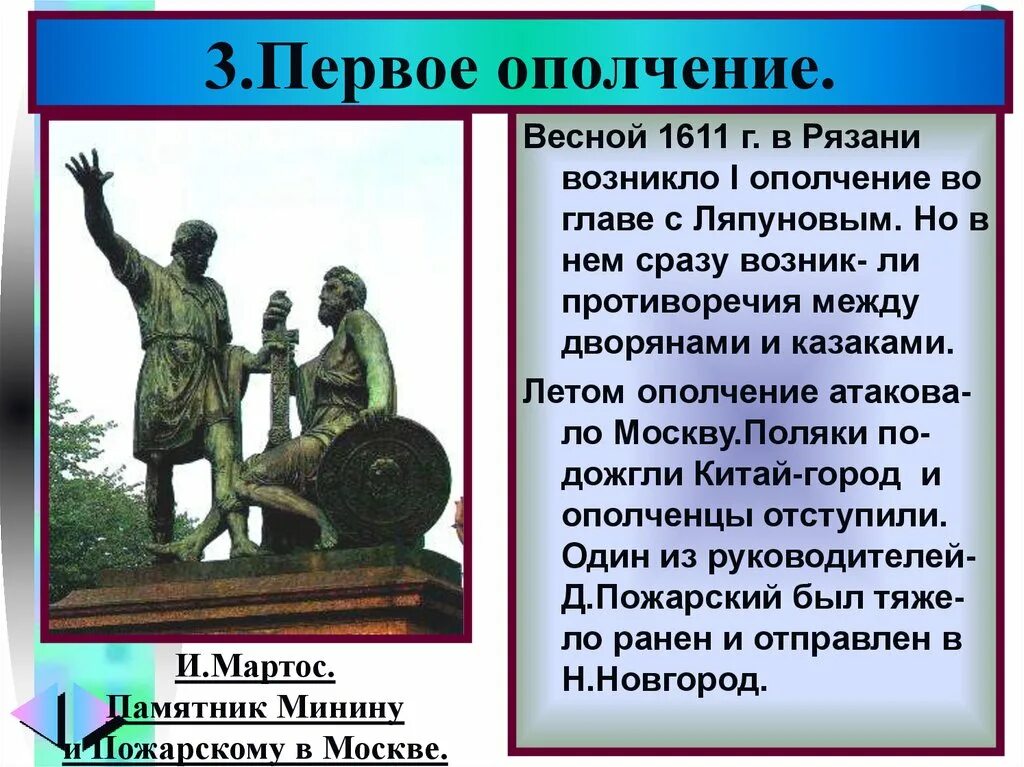 3.Первое ополчение.

Весной 1611 г. в Рязани возникло I ополчение во главе с Ляпуновым. Но в нем сразу возник- ли противоречия между дворянами и казаками.

Летом ополчение атаковало Москву.Поляки подожгли Китай-город и ополченцы отступили. Один из руководителей-Д.Пожарский был тяжело ранен и отправлен в Н.Новгород.

И.Мартос.
Памятник Минину и Пожарскому в Москве.